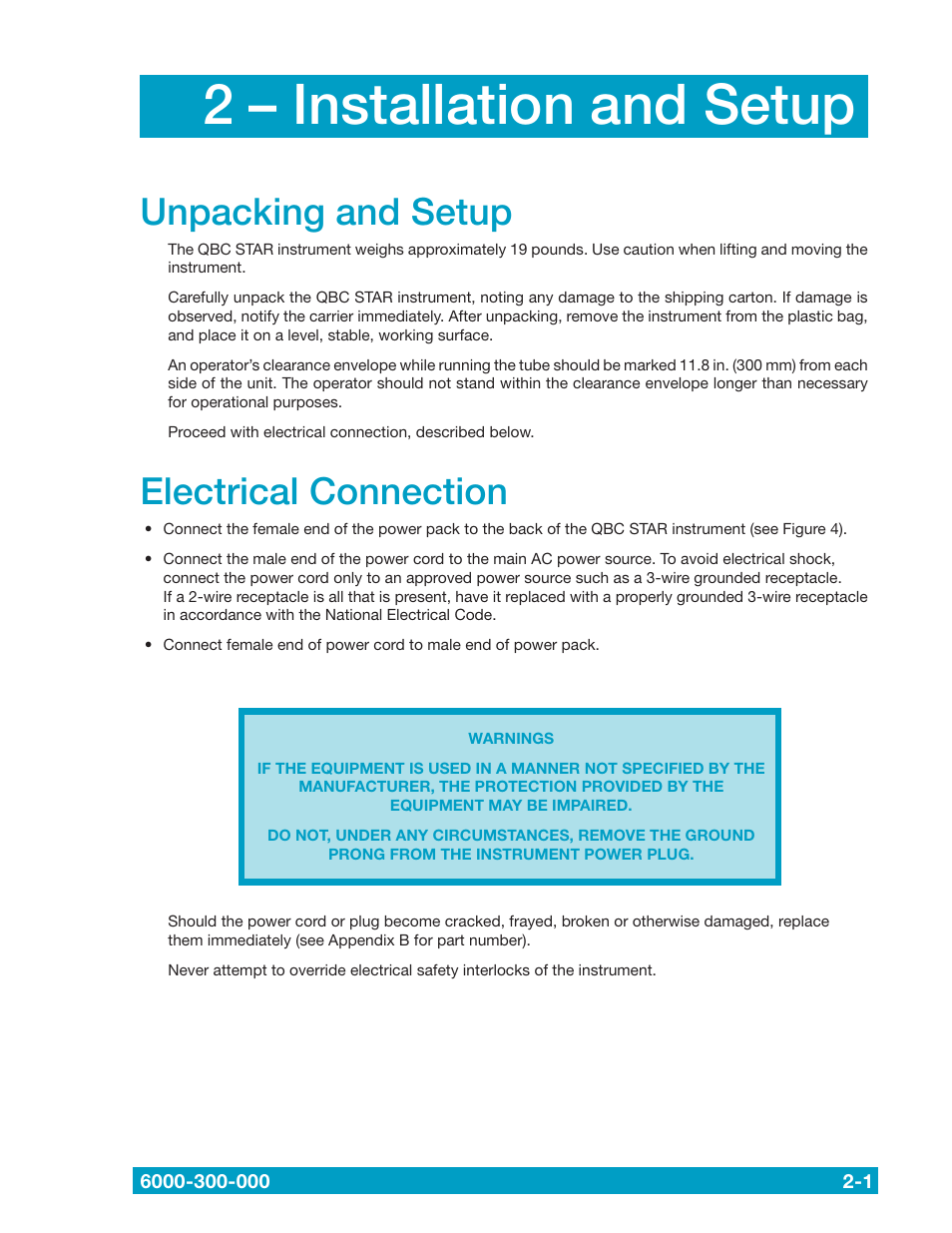 2 – Installation and Setup

Unpacking and Setup

The QBC STAR instrument weighs approximately 19 pounds. Use caution when lifting and moving the instrument.

Carefully unpack the QBC STAR instrument, noting any damage to the shipping carton. If damage is observed, notify the carrier immediately. After unpacking, remove the instrument from the plastic bag, and place it on a level, stable, working surface.

An operator's clearance envelope while running the tube should be marked 11.8 in. (300 mm) from each side of the unit. The operator should not stand within the clearance envelope longer than necessary for operational purposes.

Proceed with electrical connection, described below.

Electrical Connection

• Connect the female end of the power pack to the back of the QBC STAR instrument (see Figure 4).

• Connect the male end of the power cord to the main AC power source. To avoid electrical shock, connect the power cord only to an approved power source such as a 3-wire grounded receptacle. If a 2-wire receptacle is all that is present, have it replaced with a properly grounded 3-wire receptacle in accordance with the National Electrical Code.

• Connect female end of power cord to male end of power pack.

WARNINGS

IF THE EQUIPMENT IS USED IN A MANNER NOT SPECIFIED BY THE MANUFACTURER, THE PROTECTION PROVIDED BY THE EQUIPMENT MAY BE IMPAIRED.

DO NOT, UNDER ANY CIRCUMSTANCES, REMOVE THE GROUND PRONG FROM THE INSTRUMENT POWER PLUG.

Should the power cord or plug become cracked, frayed, broken or otherwise damaged, replace them immediately (see Appendix B for part number).

Never attempt to override electrical safety interlocks of the instrument.

6000-300-000 2-1